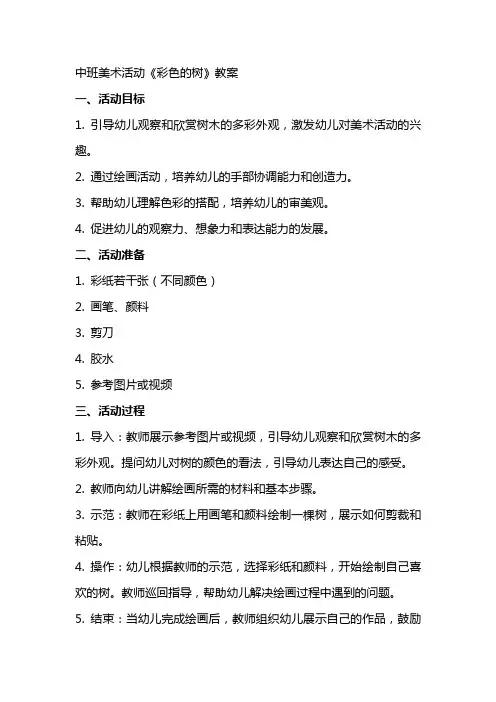 中班美术活动《彩色的树》教案

一、活动目标

1. 引导幼儿观察和欣赏树木的多彩外观，激发幼儿对美术活动的兴趣。

2. 通过绘画活动，培养幼儿的手部协调能力和创造力。

3. 帮助幼儿理解色彩的搭配，培养幼儿的审美观。

4. 促进幼儿的观察力、想象力和表达能力的发展。

二、活动准备

1. 彩纸若干张（不同颜色）

2. 画笔、颜料

3. 剪刀

4. 胶水

5. 参考图片或视频

三、活动过程

1. 导入：教师展示参考图片或视频，引导幼儿观察和欣赏树木的多彩外观。提问幼儿对树的颜色的看法，引导幼儿表达自己的感受。

2. 教师向幼儿讲解绘画所需的材料和基本步骤。

3. 示范：教师在彩纸上用画笔和颜料绘制一棵树，展示如何剪裁和粘贴。

4. 操作：幼儿根据教师的示范，选择彩纸和颜料，开始绘制自己喜欢的树。教师巡回指导，帮助幼儿解决绘画过程中遇到的问题。

5. 结束：当幼儿完成绘画后，教师组织幼儿展示自己的作品，鼓励